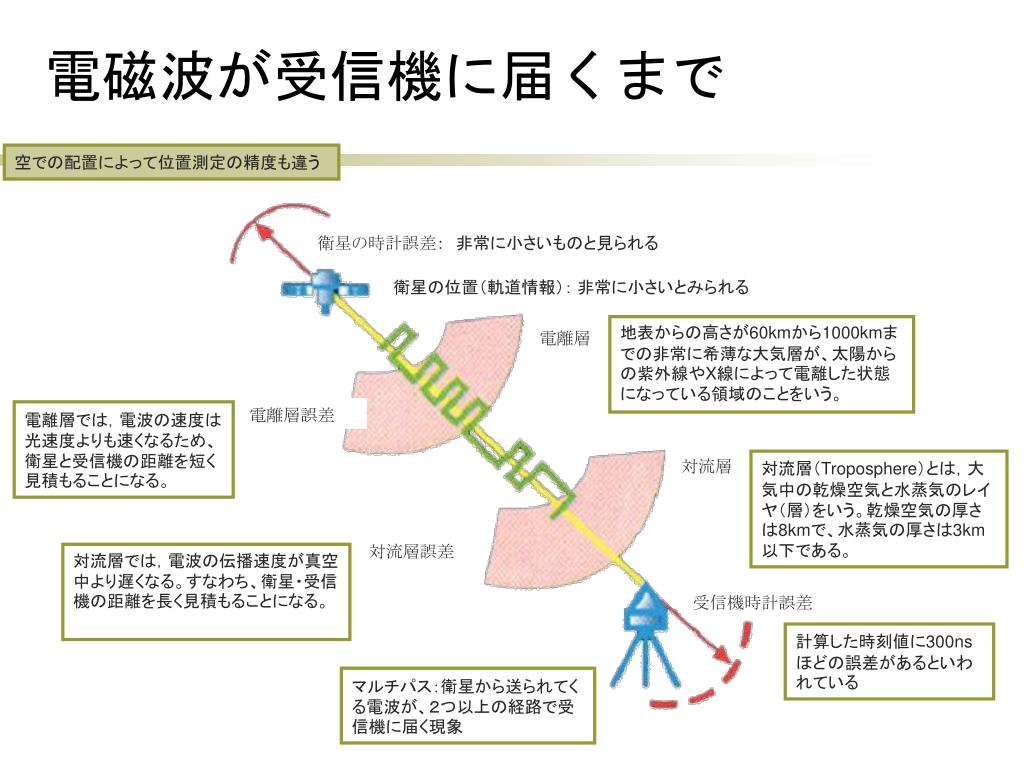 電磁波が受信機に届くまで

空での配置によって位置測定の精度も違う

衛星の時計誤差: 非常に小さいものと見られる

衛星の位置(軌道情報): 非常に小さいとみられる

電離層

地表からの高さが60kmから1000kmまでの非常に希薄な大気層が、太陽からの紫外線やX線によって電離した状態になっている領域のことをいう。

電離層誤差

電離層では，電波の速度は光速度よりも速くなるため、衛星と受信機の距離を短く見積もることになる。

対流層

対流層(Troposphere)とは，大気中の乾燥空気と水蒸気のレイヤ(層)をいう。乾燥空気の厚さは8kmで、水蒸気の厚さは3km以下である。

対流層誤差

対流層では，電波の伝播速度が真空中より遅くなる。すなわち、衛星・受信機の距離を長く見積もることになる。

受信機時計誤差

計算した時刻値に300nsほどの誤差があるといわれている

マルチパス:衛星から送られてくる電波が、2つ以上の経路で受信機に届く現象